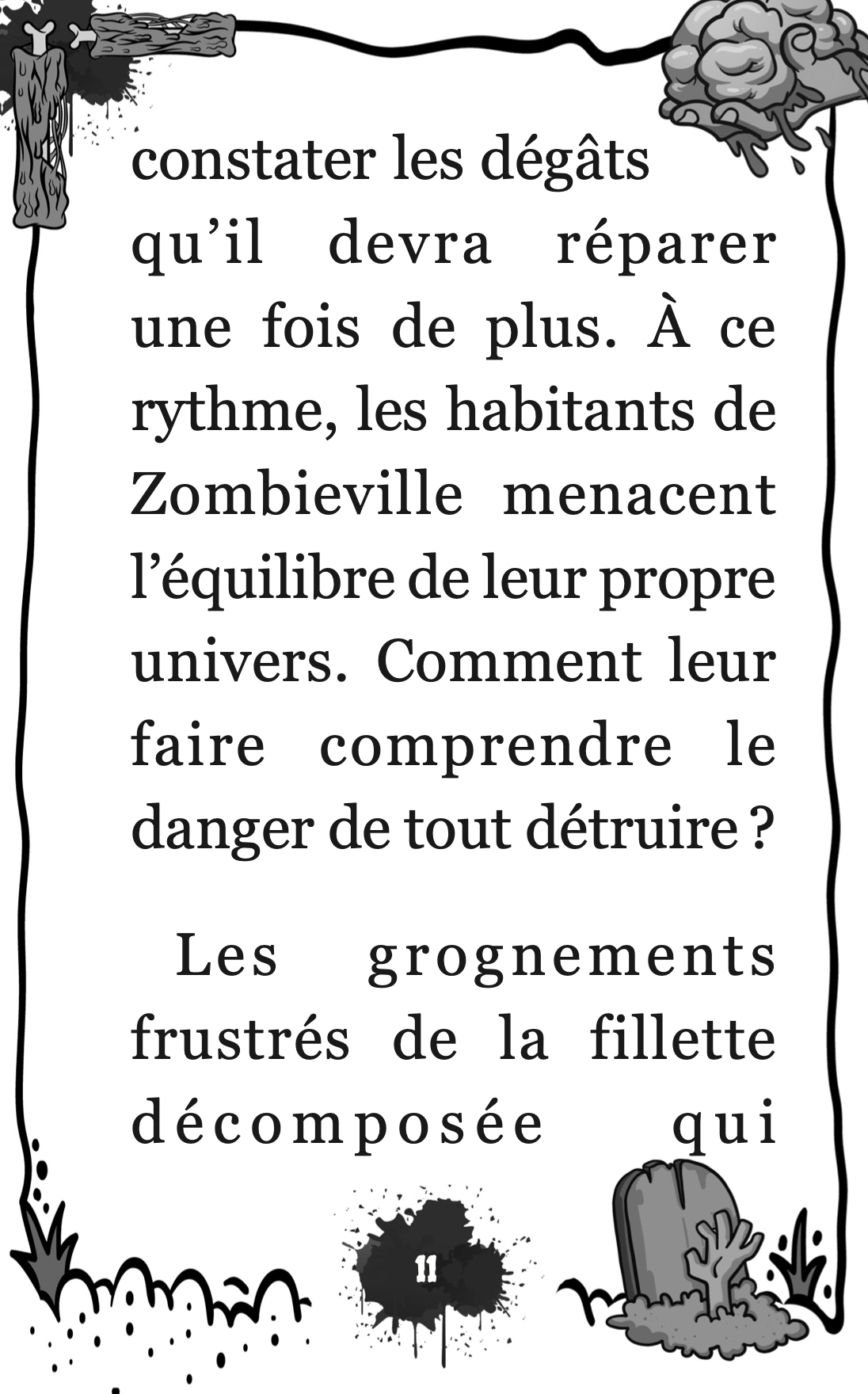 constater les dégâts qu’il devra réparer une fois de plus. À ce rythme, les habitants de Zombieville menacent l’équilibre de leur propre univers. Comment leur faire comprendre le danger de tout détruire ?

Les grognements frustrés de la fillette décomposée qui

11